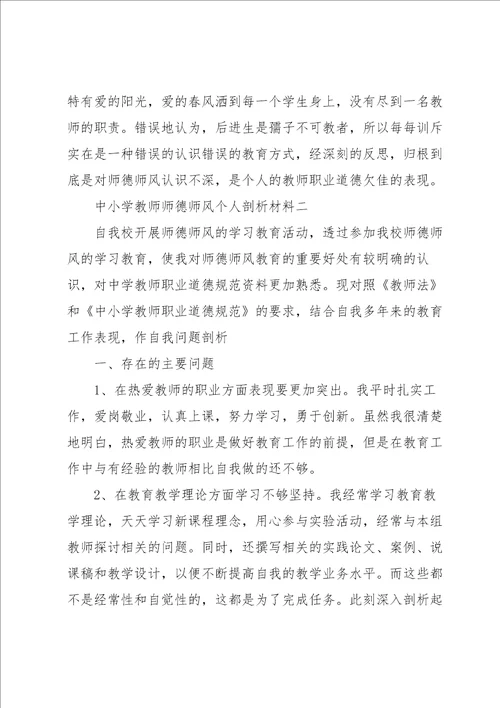 特有爱的阳光，爱的春风洒到每一个学生身上，没有尽到一名教师的职责。错误地认为，后进生是孺子不可教者，所以每每训斥实在是一种错误的认识错误的教育方式，经深刻的反思，归根到底是对师德师风认识不深，是个人的教师职业道德欠佳的表现。

中小学教师师德师风个人剖析材料二

自我校开展师德师风的学习教育活动，透过参加我校师德师风的学习教育，使我对师德师风教育的重要好处有较明确的认识，对中学教师职业道德规范资料更加熟悉。现对照《教师法》和《中小学教师职业道德规范》的要求，结合自我多年来的教育工作表现，作自我问题剖析

一、存在的主要问题

1、在热爱教师的职业方面表现要更加突出。我平时扎实工作，爱岗敬业，认真上课，努力学习，勇于创新。虽然我很清楚地明白，热爱教师的职业是做好教育工作的前提，但是在教育工作中与有经验的教师相比自我做的还不够。

2、在教育教学理论方面学习不够坚持。我经常学习教育教学理论，天天学习新课程理念，用心参与实验活动，经常与本组教师探讨相关的问题。同时，还撰写相关的实践论文、案例、说课稿和教学设计，以便不断提高自我的教学业务水平。而这些都不是经常性和自觉性的，这都是为了完成任务。此刻深入剖析起